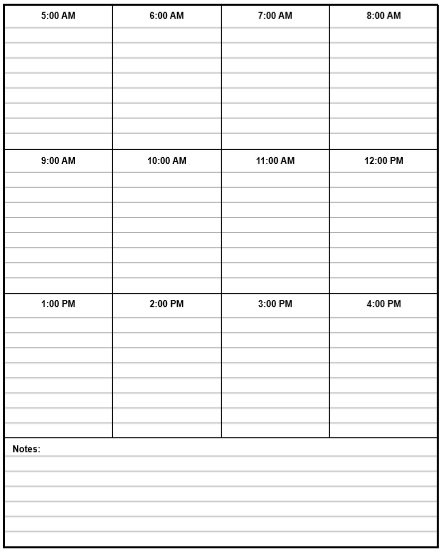 | 5:00 AM | 6:00 AM | 7:00 AM | 8:00 AM |
|---|---|---|---|
| 9:00 AM | 10:00 AM | 11:00 AM | 12:00 PM |
| 1:00 PM | 2:00 PM | 3:00 PM | 4:00 PM |

Notes: